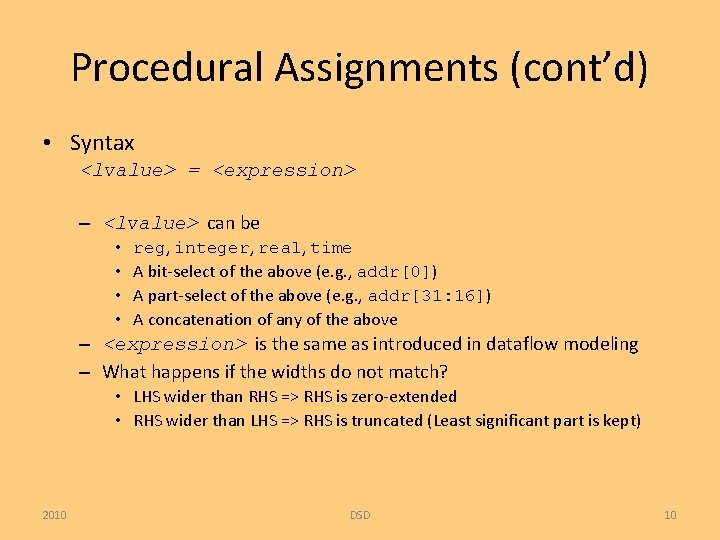 Procedural Assignments (cont'd)

• Syntax
<lvalue> = <expression>

– <lvalue> can be
• reg, integer, real, time
• A bit-select of the above (e.g., addr[0])
• A part-select of the above (e.g., addr[31:16])
• A concatenation of any of the above
– <expression> is the same as introduced in dataflow modeling
– What happens if the widths do not match?
• LHS wider than RHS => RHS is zero-extended
• RHS wider than LHS => RHS is truncated (Least significant part is kept)

2010 DSD 10